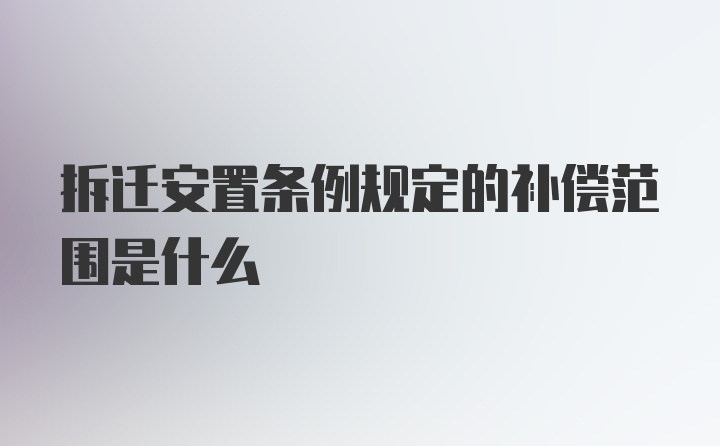 拆迁安置条例规定的补偿范围是什么